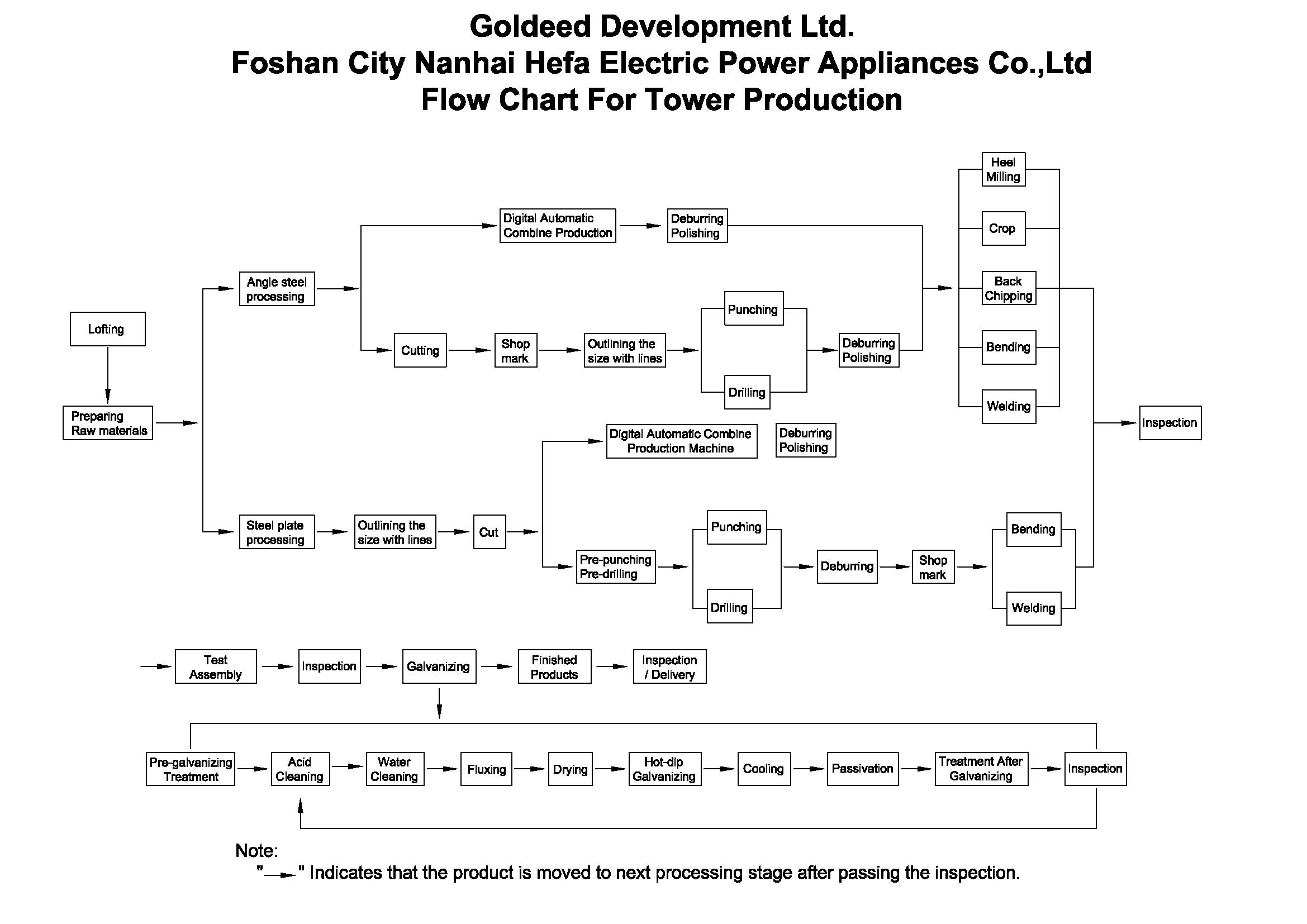 Goldeed Development Ltd.
Foshan City Nanhai Hefa Electric Power Appliances Co.,Ltd
Flow Chart For Tower Production

Lofting

Preparing Raw materials

Angle steel processing

Digital Automatic Combine Production

Deburring Polishing

Cutting

Shop mark

Outlining the size with lines

Punching

Drilling

Deburring Polishing

Heel Milling

Crop

Back Chipping

Bending

Welding

Inspection

Steel plate processing

Outlining the size with lines

Cut

Digital Automatic Combine Production Machine

Deburring Polishing

Pre-punching Pre-drilling

Punching

Drilling

Deburring

Shop mark

Bending

Welding

Test Assembly

Inspection

Galvanizing

Finished Products

Inspection / Delivery

Pre-galvanizing Treatment

Acid Cleaning

Water Cleaning

Fluxing

Drying

Hot-dip Galvanizing

Cooling

Passivation

Treatment After Galvanizing

Inspection

Note:
"→" Indicates that the product is moved to next processing stage after passing the inspection.